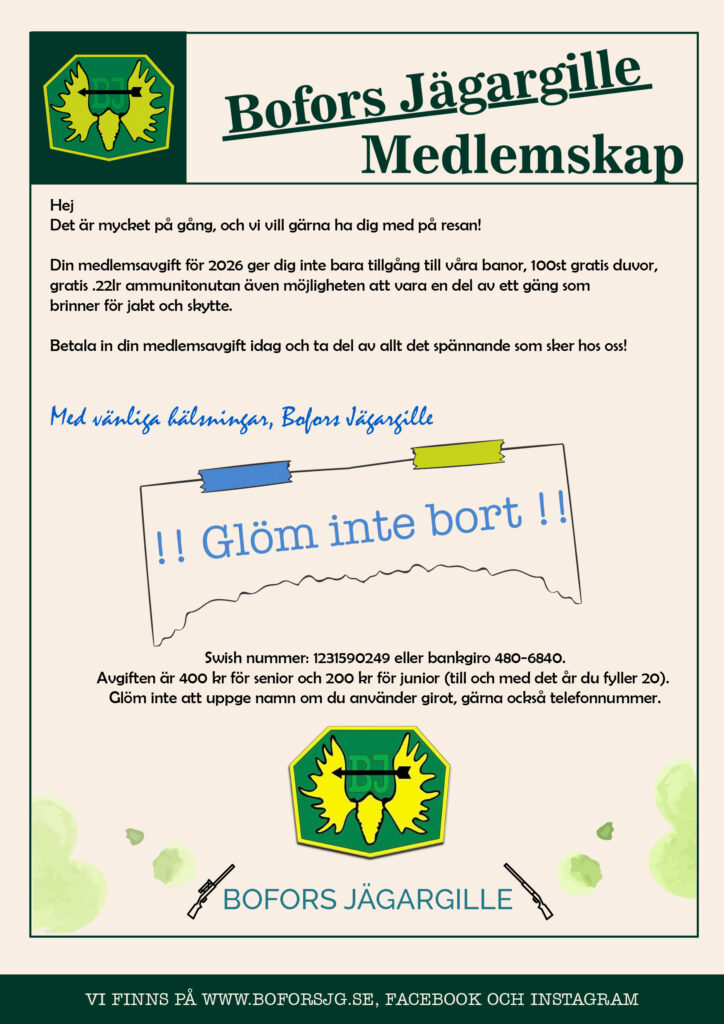 BJ

Bofors Jägargille
Medlemskap

Hej
Det är mycket på gång, och vi vill gärna ha dig med på resan!

Din medlemsavgift för 2026 ger dig inte bara tillgång till våra banor, 100st gratis duvor, gratis .22lr ammunitonutan även möjligheten att vara en del av ett gäng som brinner för jakt och skytte.

Betala in din medlemsavgift idag och ta del av allt det spännande som sker hos oss!

Med vänliga hälsningar, Bofors Jägargille

!! Glöm inte bort !!

Swish nummer: 1231590249 eller bankgiro 480-6840.
Avgiften är 400 kr för senior och 200 kr för junior (till och med det år du fyller 20).
Glöm inte att uppge namn om du använder girot, gärna också telefonnummer.

BJ

BOFORS JÄGARGILLE

VI FINNS PÅ WWW.BOFORSJG.SE, FACEBOOK OCH INSTAGRAM